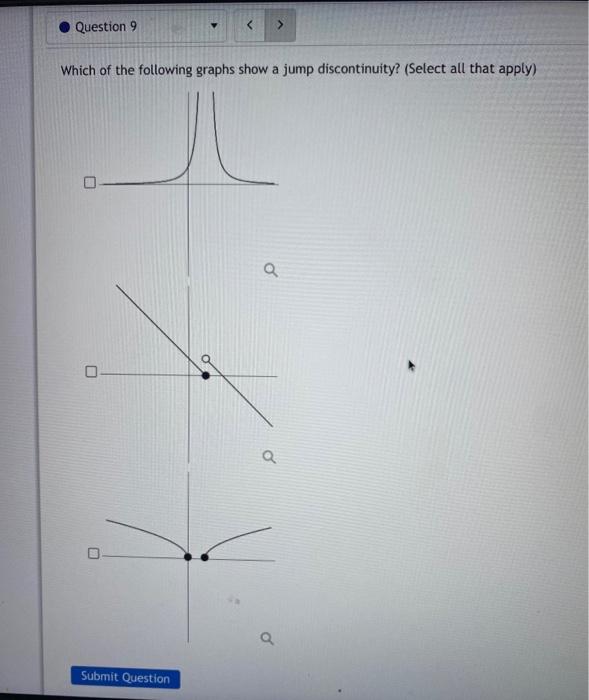 Question 9

Which of the following graphs show a jump discontinuity? (Select all that apply)

Submit Question